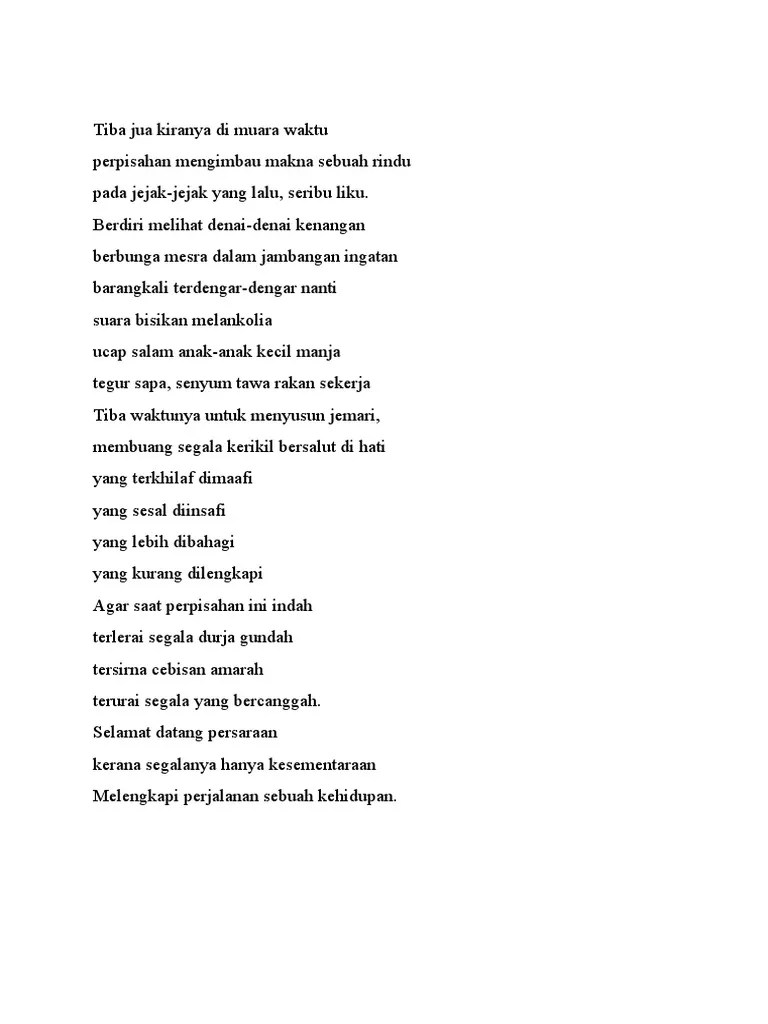 Tiba jua kiranya di muara waktu
perpisahan mengimbau makna sebuah rindu
pada jejak-jejak yang lalu, seribu liku.
Berdiri melihat denai-denai kenangan
berbunga mesra dalam jambangan ingatan
barangkali terdengar-dengar nanti
suara bisikan melankolia
ucap salam anak-anak kecil manja
tegur sapa, senyum tawa rakan sekerja
Tiba waktunya untuk menyusun jemari,
membuang segala kerikil bersalut di hati
yang terkhilaf dimaafi
yang sesal diinsafi
yang lebih dibahagi
yang kurang dilengkapi
Agar saat perpisahan ini indah
terlerai segala durja gundah
tersirna cebisan amarah
terurai segala yang bercanggah.
Selamat datang persaraan
kerana segalanya hanya kesementaraan
Melengkapi perjalanan sebuah kehidupan.